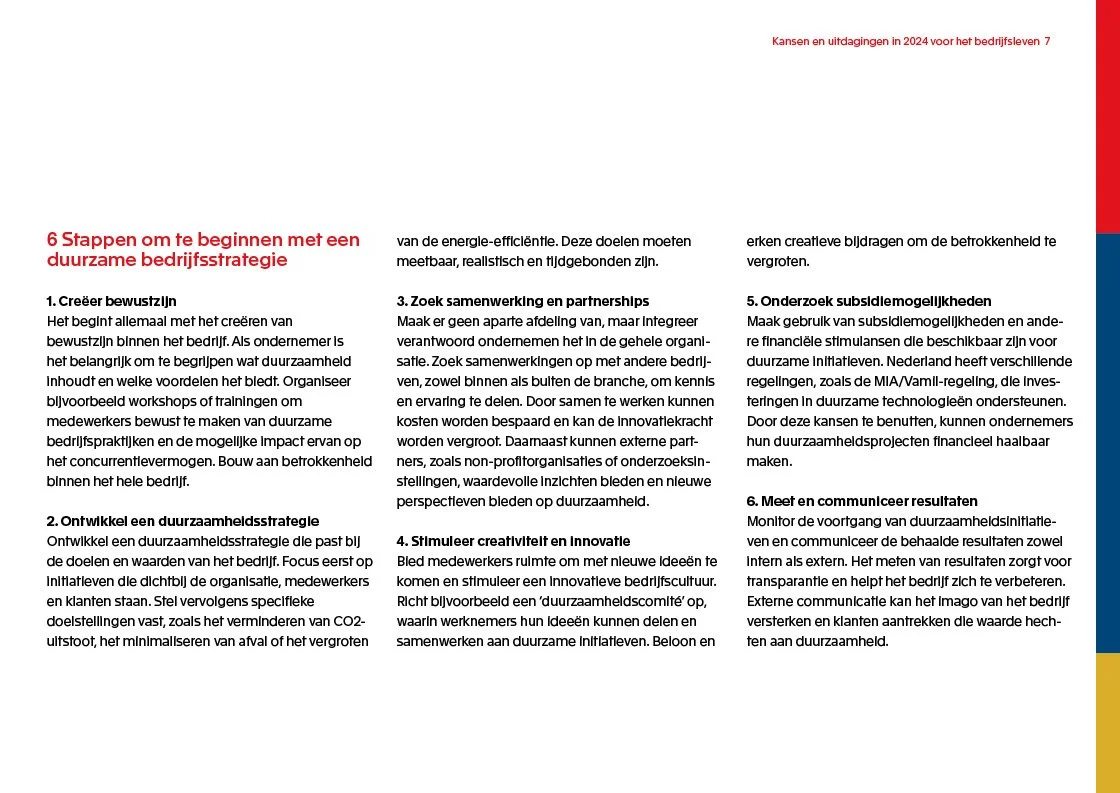 Kansen en uitdagingen in 2024 voor het bedrijfsleven 7

6 Stappen om te beginnen met een duurzame bedrijfsstrategie

1. Creëer bewustzijn
Het begint allemaal met het creëren van bewustzijn binnen het bedrijf. Als ondernemer is het belangrijk om te begrijpen wat duurzaamheid inhoudt en welke voordelen het biedt. Organiseer bijvoorbeeld workshops of trainingen om medewerkers bewust te maken van duurzame bedrijfspraktijken en de mogelijke impact ervan op het concurrentievermogen. Bouw aan betrokkenheid binnen het hele bedrijf.

2. Ontwikkel een duurzaamheidsstrategie
Ontwikkel een duurzaamheidsstrategie die past bij de doelen en waarden van het bedrijf. Focus eerst op initiatieven die dichtbij de organisatie, medewerkers en klanten staan. Stel vervolgens specifieke doelstellingen vast, zoals het verminderen van CO2-uitstoot, het minimaliseren van afval of het vergroten van de energie-efficiëntie. Deze doelen moeten meetbaar, realistisch en tijdgebonden zijn.

3. Zoek samenwerking en partnerships
Maak er geen aparte afdeling van, maar integreer verantwoord ondernemen het in de gehele organisatie. Zoek samenwerkingen op met andere bedrijven, zowel binnen als buiten de branche, om kennis en ervaring te delen. Door samen te werken kunnen kosten worden bespaard en kan de innovatiekracht worden vergroot. Daarnaast kunnen externe partners, zoals non-profitorganisaties of onderzoeksinstellingen, waardevolle inzichten bieden en nieuwe perspectieven bieden op duurzaamheid.

4. Stimuleer creativiteit en innovatie
Bied medewerkers ruimte om met nieuwe ideeën te komen en stimuleer een innovatieve bedrijfscultuur. Richt bijvoorbeeld een 'duurzaamheidscomité' op, waarin werknemers hun ideeën kunnen delen en samenwerken aan duurzame initiatieven. Beloon en erken creatieve bijdragen om de betrokkenheid te vergroten.

5. Onderzoek subsidiemogelijkheden
Maak gebruik van subsidiemogelijkheden en andere financiële stimulansen die beschikbaar zijn voor duurzame initiatieven. Nederland heeft verschillende regelingen, zoals de MIA/Vamil-regeling, die investeringen in duurzame technologieën ondersteunen. Door deze kansen te benutten, kunnen ondernemers hun duurzaamheidsprojecten financieel haalbaar maken.

6. Meet en communiceer resultaten
Monitor de voortgang van duurzaamheidsinitiatieven en communiceer de behaalde resultaten zowel intern als extern. Het meten van resultaten zorgt voor transparantie en helpt het bedrijf zich te verbeteren. Externe communicatie kan het imago van het bedrijf versterken en klanten aantrekken die waarde hechten aan duurzaamheid.